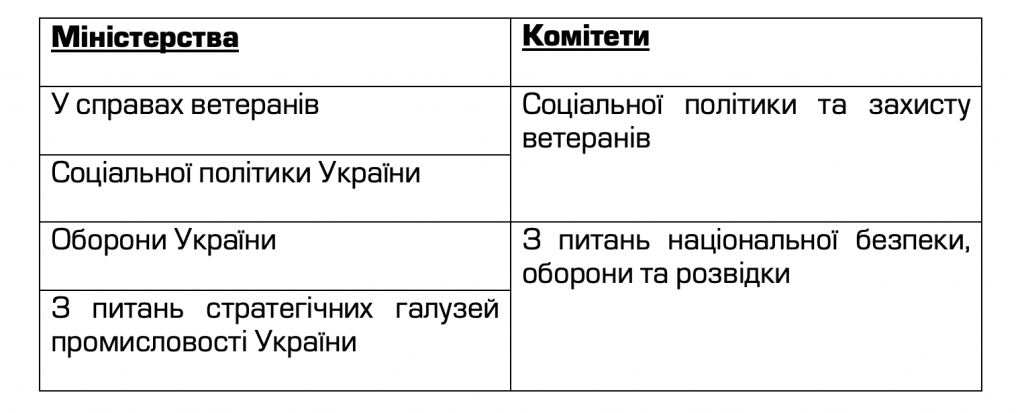 | Міністерства | Комітети |
|---|---|
| У справах ветеранів | Соціальної політики та захисту ветеранів |
| Соціальної політики України | |
| Оборони України | З питань національної безпеки, оборони та розвідки |
| З питань стратегічних галузей промисловості України | |